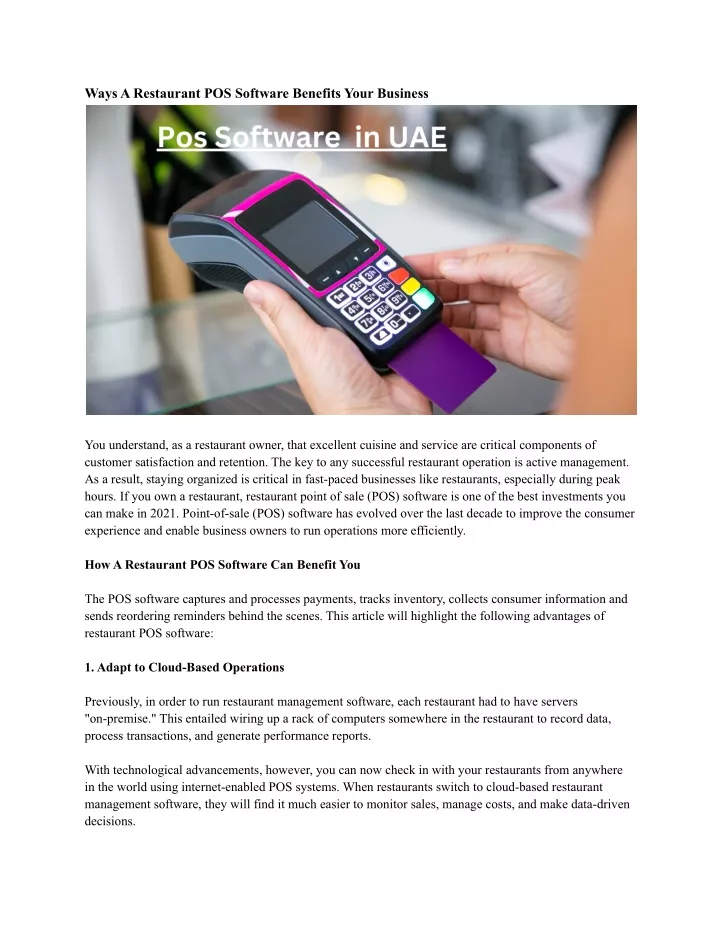 Ways A Restaurant POS Software Benefits Your Business

Pos Software in UAE

You understand, as a restaurant owner, that excellent cuisine and service are critical components of customer satisfaction and retention. The key to any successful restaurant operation is active management. As a result, staying organized is critical in fast-paced businesses like restaurants, especially during peak hours. If you own a restaurant, restaurant point of sale (POS) software is one of the best investments you can make in 2021. Point-of-sale (POS) software has evolved over the last decade to improve the consumer experience and enable business owners to run operations more efficiently.

How A Restaurant POS Software Can Benefit You

The POS software captures and processes payments, tracks inventory, collects consumer information and sends reordering reminders behind the scenes. This article will highlight the following advantages of restaurant POS software:

1. Adapt to Cloud-Based Operations

Previously, in order to run restaurant management software, each restaurant had to have servers "on-premise." This entailed wiring up a rack of computers somewhere in the restaurant to record data, process transactions, and generate performance reports.

With technological advancements, however, you can now check in with your restaurants from anywhere in the world using internet-enabled POS systems. When restaurants switch to cloud-based restaurant management software, they will find it much easier to monitor sales, manage costs, and make data-driven decisions.